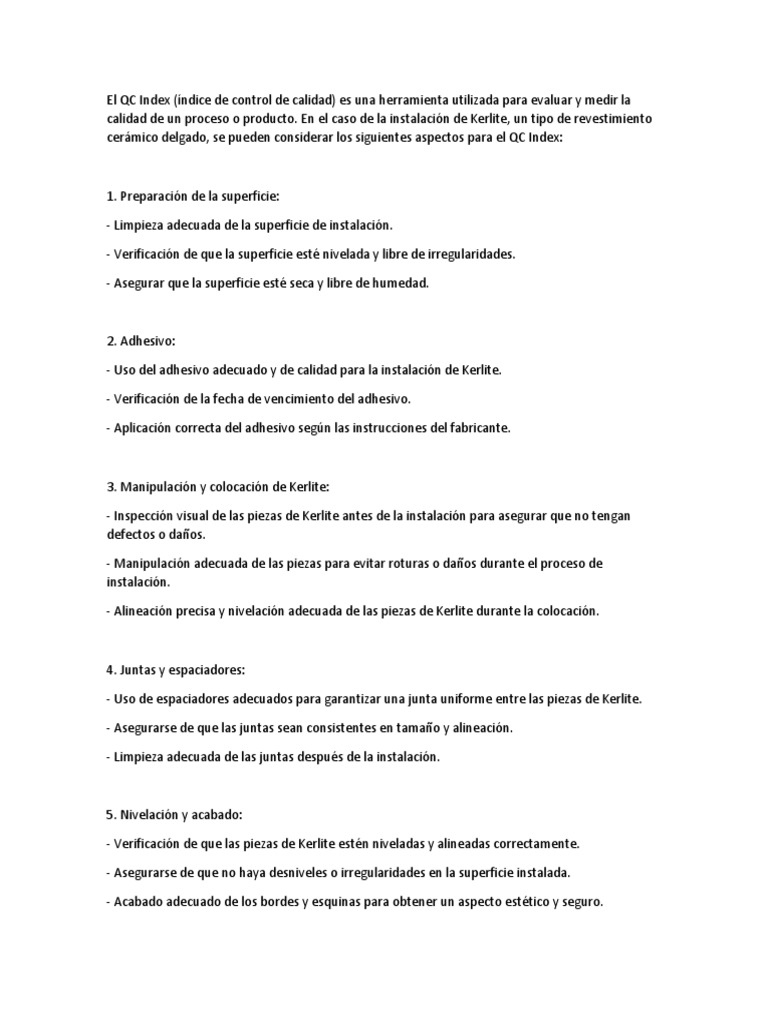 El QC Index (índice de control de calidad) es una herramienta utilizada para evaluar y medir la calidad de un proceso o producto. En el caso de la instalación de Kerlite, un tipo de revestimiento cerámico delgado, se pueden considerar los siguientes aspectos para el QC Index:

1. Preparación de la superficie:

- Limpieza adecuada de la superficie de instalación.

- Verificación de que la superficie esté nivelada y libre de irregularidades.

- Asegurar que la superficie esté seca y libre de humedad.

2. Adhesivo:

- Uso del adhesivo adecuado y de calidad para la instalación de Kerlite.

- Verificación de la fecha de vencimiento del adhesivo.

- Aplicación correcta del adhesivo según las instrucciones del fabricante.

3. Manipulación y colocación de Kerlite:

- Inspección visual de las piezas de Kerlite antes de la instalación para asegurar que no tengan defectos o daños.

- Manipulación adecuada de las piezas para evitar roturas o daños durante el proceso de instalación.

- Alineación precisa y nivelación adecuada de las piezas de Kerlite durante la colocación.

4. Juntas y espaciadores:

- Uso de espaciadores adecuados para garantizar una junta uniforme entre las piezas de Kerlite.

- Asegurarse de que las juntas sean consistentes en tamaño y alineación.

- Limpieza adecuada de las juntas después de la instalación.

5. Nivelación y acabado:

- Verificación de que las piezas de Kerlite estén niveladas y alineadas correctamente.

- Asegurarse de que no haya desniveles o irregularidades en la superficie instalada.

- Acabado adecuado de los bordes y esquinas para obtener un aspecto estético y seguro.